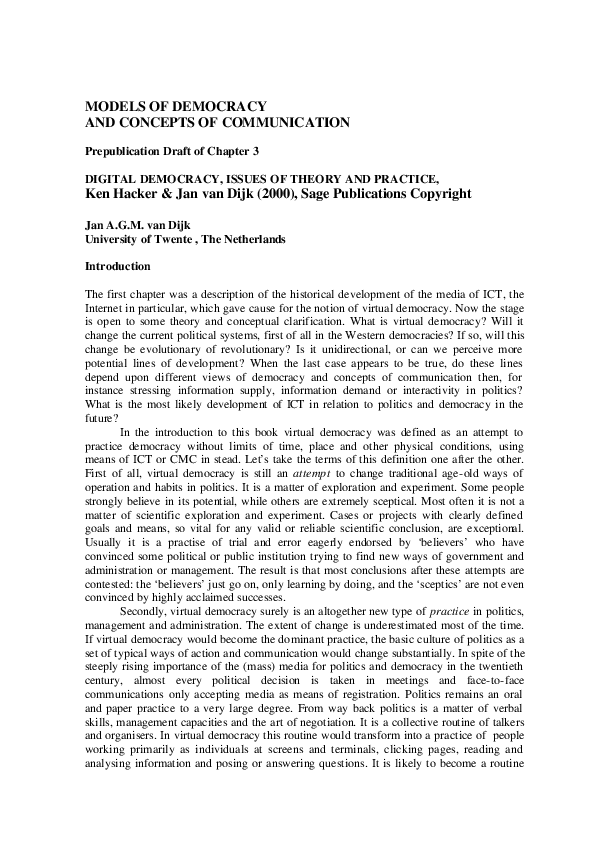 MODELS OF DEMOCRACY
AND CONCEPTS OF COMMUNICATION

Prepublication Draft of Chapter 3

DIGITAL DEMOCRACY, ISSUES OF THEORY AND PRACTICE,
Ken Hacker & Jan van Dijk (2000), Sage Publications Copyright

Jan A.G.M. van Dijk
University of Twente , The Netherlands

Introduction

The first chapter was a description of the historical development of the media of ICT, the Internet in particular, which gave cause for the notion of virtual democracy. Now the stage is open to some theory and conceptual clarification. What is virtual democracy? Will it change the current political systems, first of all in the Western democracies? If so, will this change be evolutionary of revolutionary? Is it unidirectional, or can we perceive more potential lines of development? When the last case appears to be true, do these lines depend upon different views of democracy and concepts of communication then, for instance stressing information supply, information demand or interactivity in politics? What is the most likely development of ICT in relation to politics and democracy in the future?

In the introduction to this book virtual democracy was defined as an attempt to practice democracy without limits of time, place and other physical conditions, using means of ICT or CMC in stead. Let's take the terms of this definition one after the other. First of all, virtual democracy is still an attempt to change traditional age-old ways of operation and habits in politics. It is a matter of exploration and experiment. Some people strongly believe in its potential, while others are extremely sceptical. Most often it is not a matter of scientific exploration and experiment. Cases or projects with clearly defined goals and means, so vital for any valid or reliable scientific conclusion, are exceptional. Usually it is a practise of trial and error eagerly endorsed by 'believers' who have convinced some political or public institution trying to find new ways of government and administration or management. The result is that most conclusions after these attempts are contested: the 'believers' just go on, only learning by doing, and the 'sceptics' are not even convinced by highly acclaimed successes.

Secondly, virtual democracy surely is an altogether new type of practice in politics, management and administration. The extent of change is underestimated most of the time. If virtual democracy would become the dominant practice, the basic culture of politics as a set of typical ways of action and communication would change substantially. In spite of the steeply rising importance of the (mass) media for politics and democracy in the twentieth century, almost every political decision is taken in meetings and face-to-face communications only accepting media as means of registration. Politics remains an oral and paper practice to a very large degree. From way back politics is a matter of verbal skills, management capacities and the art of negotiation. It is a collective routine of talkers and organisers. In virtual democracy this routine would transform into a practice of people working primarily as individuals at screens and terminals, clicking pages, reading and analysing information and posing or answering questions. It is likely to become a routine